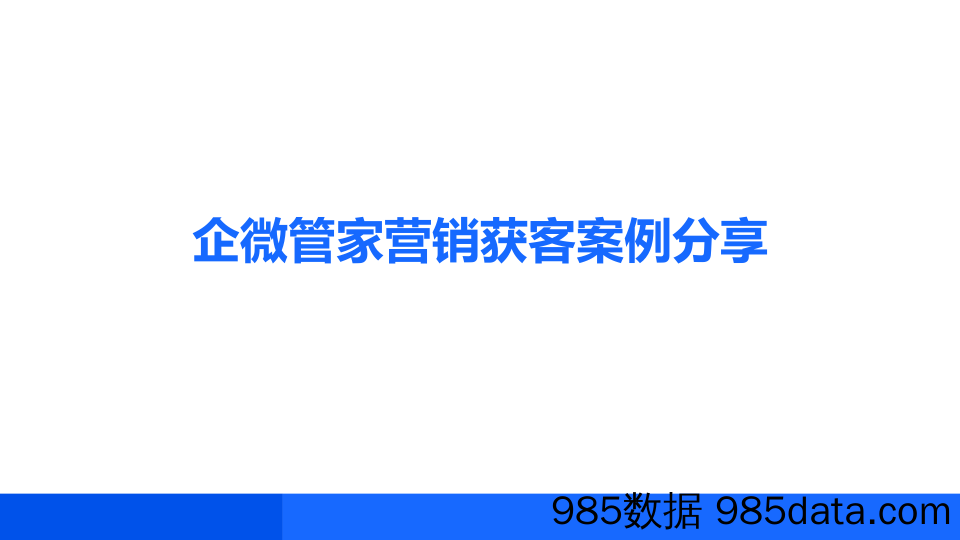 企微管家营销获客案例分享

985数据 985data.com